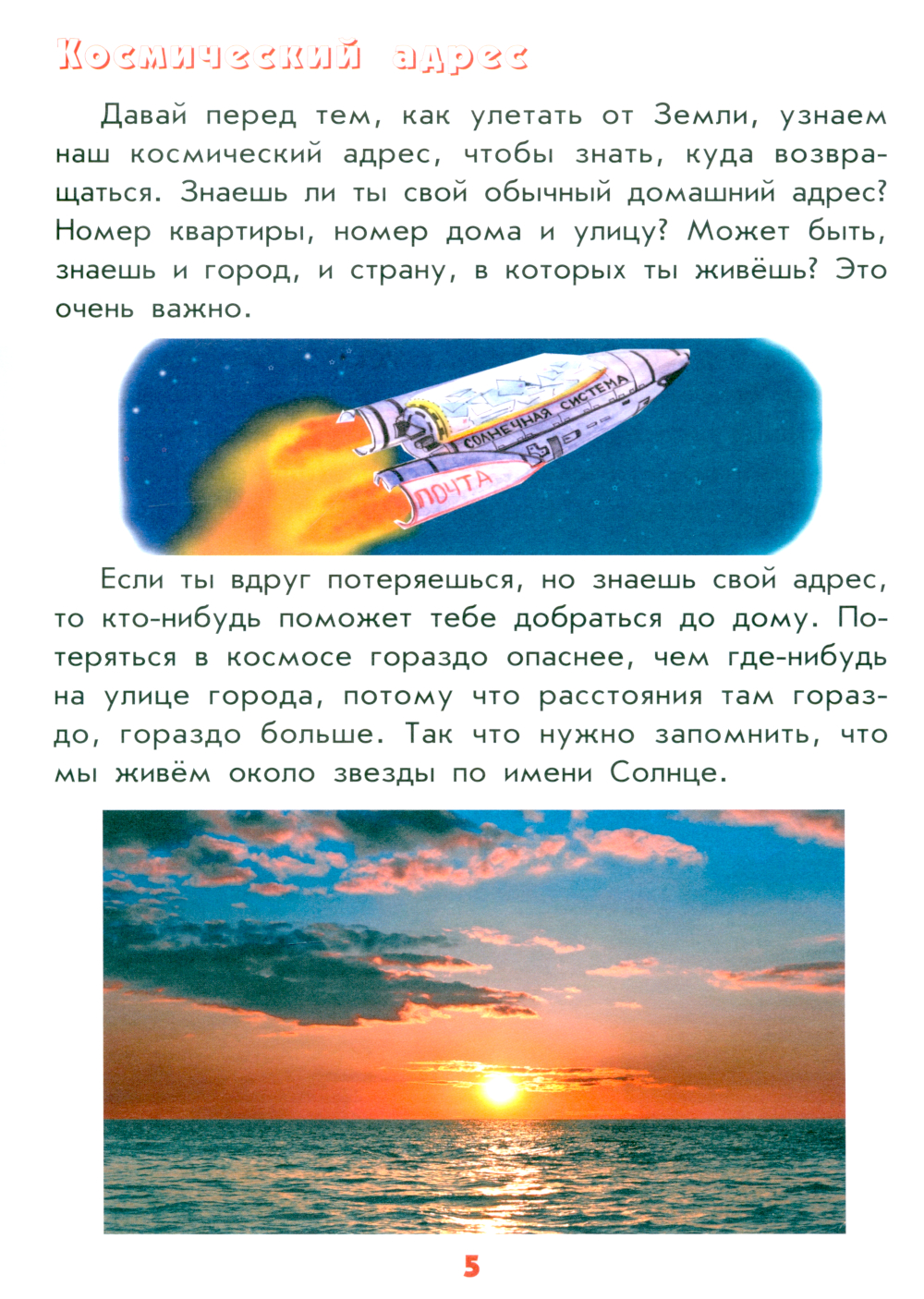 Космический адрес

Давай перед тем, как улетать от Земли, узнаем наш космический адрес, чтобы знать, куда возвращаться. Знаешь ли ты свой обычный домашний адрес? Номер квартиры, номер дома и улицу? Может быть, знаешь и город, и страну, в которых ты живёшь? Это очень важно.

СОЛНЕЧНАЯ СИСТЕМА

ПОЧТА

Если ты вдруг потеряешься, но знаешь свой адрес, то кто-нибудь поможет тебе добраться до дому. Потеряться в космосе гораздо опаснее, чем где-нибудь на улице города, потому что расстояния там гораздо, гораздо больше. Так что нужно запомнить, что мы живём около звезды по имени Солнце.

5